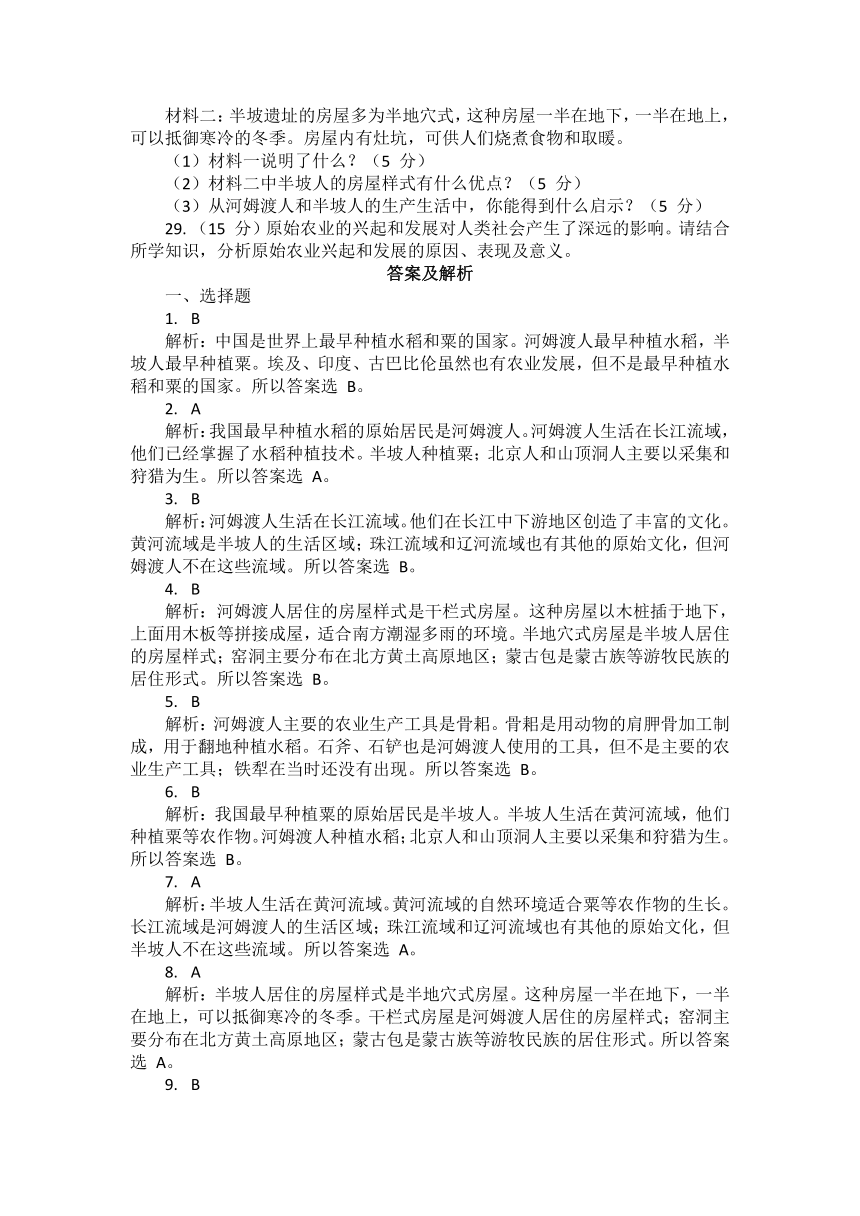 材料二：半坡遗址的房屋多为半地穴式，这种房屋一半在地下，一半在地上，可以抵御寒冷的冬季。房屋内有灶坑，可供人们烧煮食物和取暖。

（1）材料一说明了什么？（5 分）

（2）材料二中半坡人的房屋样式有什么优点？（5 分）

（3）从河姆渡人和半坡人的生产生活中，你能得到什么启示？（5 分）

29.（15 分）原始农业的兴起和发展对人类社会产生了深远的影响。请结合所学知识，分析原始农业兴起和发展的原因、表现及意义。

答案及解析

一、选择题

1. B

解析：中国是世界上最早种植水稻和粟的国家。河姆渡人最早种植水稻，半坡人最早种植粟。埃及、印度、古巴比伦虽然也有农业发展，但不是最早种植水稻和粟的国家。所以答案选 B。

2. A

解析：我国最早种植水稻的原始居民是河姆渡人。河姆渡人生活在长江流域，他们已经掌握了水稻种植技术。半坡人种植粟；北京人和山顶洞人主要以采集和狩猎为生。所以答案选 A。

3. B

解析：河姆渡人生活在长江流域。他们在长江中下游地区创造了丰富的文化。黄河流域是半坡人的生活区域；珠江流域和辽河流域也有其他的原始文化，但河姆渡人不在这些流域。所以答案选 B。

4. B

解析：河姆渡人居住的房屋样式是干栏式房屋。这种房屋以木桩插于地下，上面用木板等拼接成屋，适合南方潮湿多雨的环境。半地穴式房屋是半坡人居住的房屋样式；窑洞主要分布在北方黄土高原地区；蒙古包是蒙古族等游牧民族的居住形式。所以答案选 B。

5. B

解析：河姆渡人主要的农业生产工具是骨耜。骨耜是用动物的肩胛骨加工制成，用于翻地种植水稻。石斧、石铲也是河姆渡人使用的工具，但不是主要的农业生产工具；铁犁在当时还没有出现。所以答案选 B。

6. B

解析：我国最早种植粟的原始居民是半坡人。半坡人生活在黄河流域，他们种植粟等农作物。河姆渡人种植水稻；北京人和山顶洞人主要以采集和狩猎为生。所以答案选 B。

7. A

解析：半坡人生活在黄河流域。黄河流域的自然环境适合粟等农作物的生长。长江流域是河姆渡人的生活区域；珠江流域和辽河流域也有其他的原始文化，但半坡人不在这些流域。所以答案选 A。

8. A

解析：半坡人居住的房屋样式是半地穴式房屋。这种房屋一半在地下，一半在地上，可以抵御寒冷的冬季。干栏式房屋是河姆渡人居住的房屋样式；窑洞主要分布在北方黄土高原地区；蒙古包是蒙古族等游牧民族的居住形式。所以答案选 A。

9. B